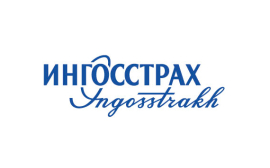 ИНГОССТРАХ
Ingosstrakh